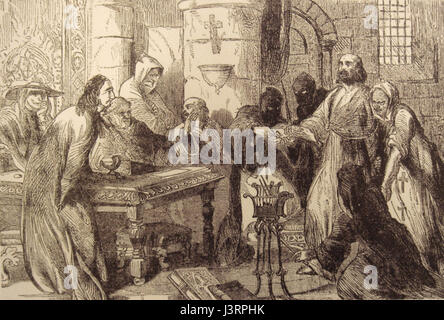 a

a

alamy

a

a

alamy - J3RPHK